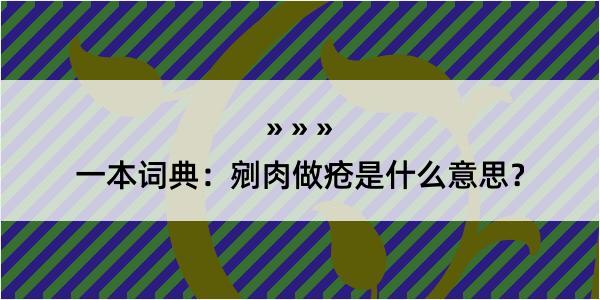 » » »

一本词典：剜肉做疮是什么意思？